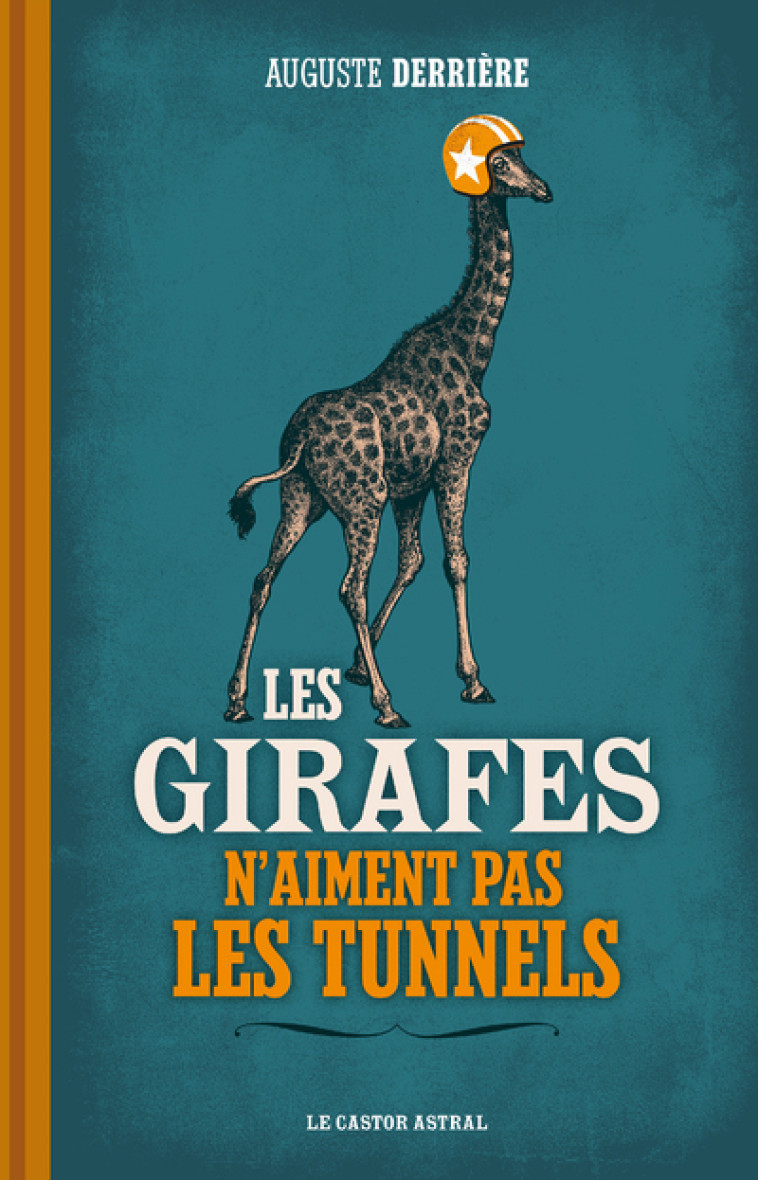 AUGUSTE DERRIÈRE

LES
GIRAFES
N'AIMENT PAS
LES TUNNELS

LE CASTOR ASTRAL